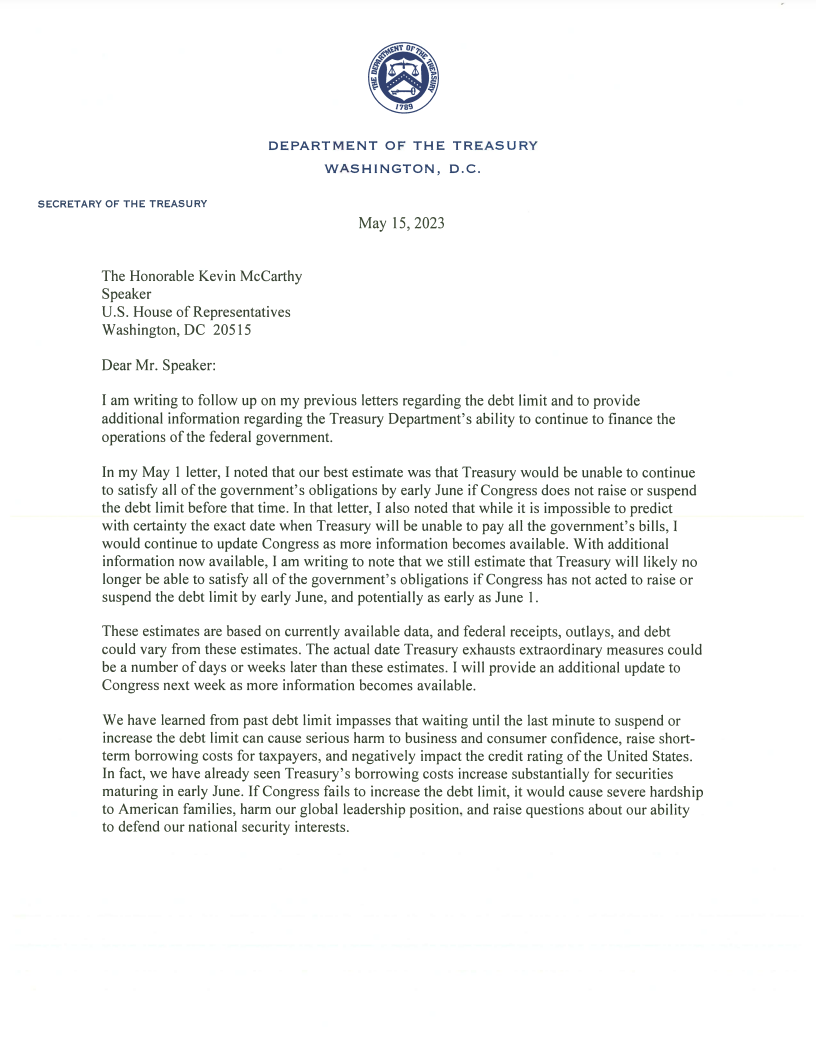 THE DEPARTMENT OF THE TREASURY
1789

DEPARTMENT OF THE TREASURY
WASHINGTON, D.C.

SECRETARY OF THE TREASURY

May 15, 2023

The Honorable Kevin McCarthy
Speaker
U.S. House of Representatives
Washington, DC 20515

Dear Mr. Speaker:

I am writing to follow up on my previous letters regarding the debt limit and to provide additional information regarding the Treasury Department's ability to continue to finance the operations of the federal government.

In my May 1 letter, I noted that our best estimate was that Treasury would be unable to continue to satisfy all of the government's obligations by early June if Congress does not raise or suspend the debt limit before that time. In that letter, I also noted that while it is impossible to predict with certainty the exact date when Treasury will be unable to pay all the government's bills, I would continue to update Congress as more information becomes available. With additional information now available, I am writing to note that we still estimate that Treasury will likely no longer be able to satisfy all of the government's obligations if Congress has not acted to raise or suspend the debt limit by early June, and potentially as early as June 1.

These estimates are based on currently available data, and federal receipts, outlays, and debt could vary from these estimates. The actual date Treasury exhausts extraordinary measures could be a number of days or weeks later than these estimates. I will provide an additional update to Congress next week as more information becomes available.

We have learned from past debt limit impasses that waiting until the last minute to suspend or increase the debt limit can cause serious harm to business and consumer confidence, raise short-term borrowing costs for taxpayers, and negatively impact the credit rating of the United States. In fact, we have already seen Treasury's borrowing costs increase substantially for securities maturing in early June. If Congress fails to increase the debt limit, it would cause severe hardship to American families, harm our global leadership position, and raise questions about our ability to defend our national security interests.